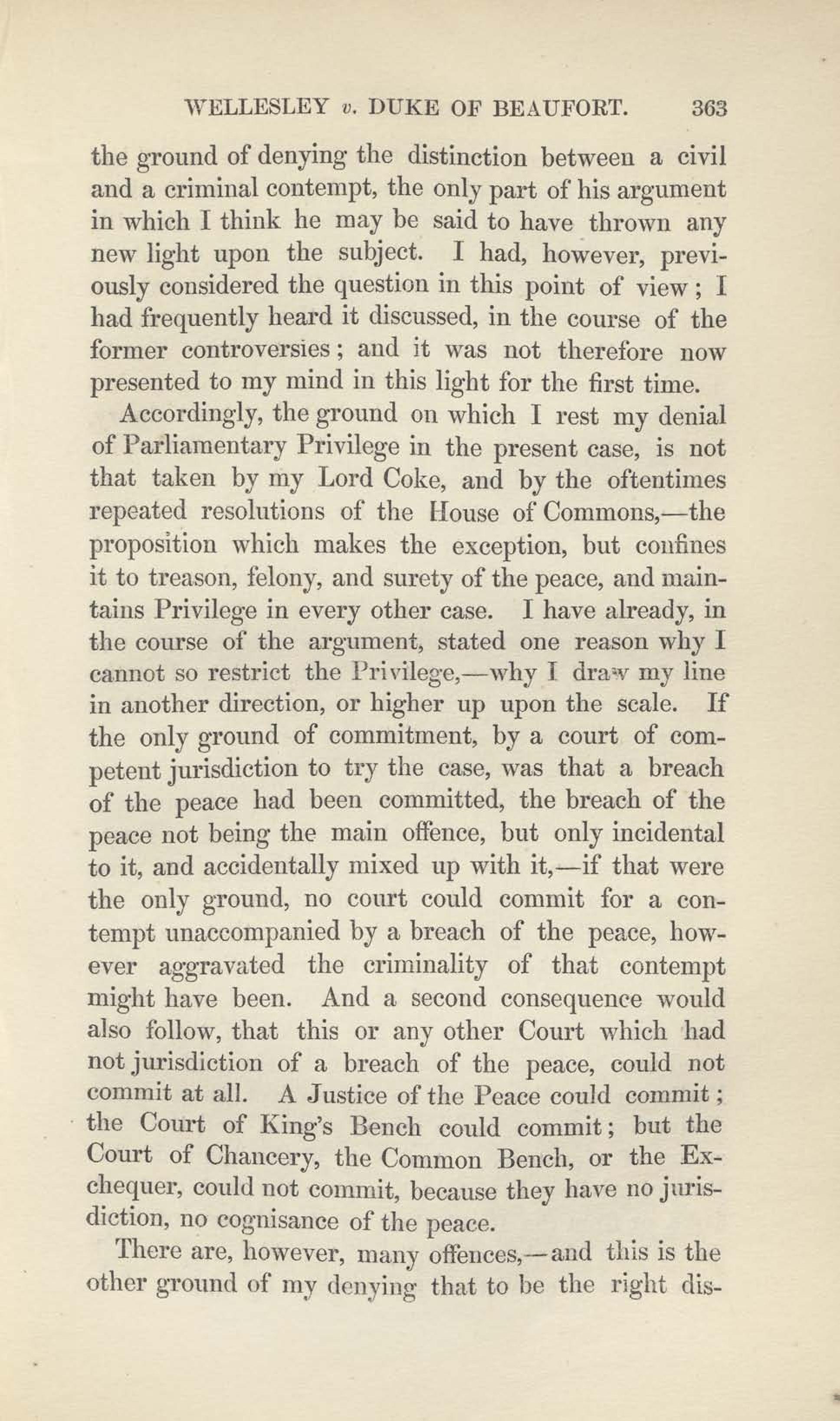 WELLESLEY v. DUKE OF BEAUFORT. 363

the ground of denying the distinction between a civil and a criminal contempt, the only part of his argument in which I think he may be said to have thrown any new light upon the subject. I had, however, previously considered the question in this point of view; I had frequently heard it discussed, in the course of the former controversies; and it was not therefore now presented to my mind in this light for the first time.

Accordingly, the ground on which I rest my denial of Parliamentary Privilege in the present case, is not that taken by my Lord Coke, and by the oftentimes repeated resolutions of the House of Commons,—the proposition which makes the exception, but confines it to treason, felony, and surety of the peace, and maintains Privilege in every other case. I have already, in the course of the argument, stated one reason why I cannot so restrict the Privilege,—why I draw my line in another direction, or higher up upon the scale. If the only ground of commitment, by a court of competent jurisdiction to try the case, was that a breach of the peace had been committed, the breach of the peace not being the main offence, but only incidental to it, and accidentally mixed up with it,—if that were the only ground, no court could commit for a contempt unaccompanied by a breach of the peace, however aggravated the criminality of that contempt might have been. And a second consequence would also follow, that this or any other Court which had not jurisdiction of a breach of the peace, could not commit at all. A Justice of the Peace could commit; the Court of King's Bench could commit; but the Court of Chancery, the Common Bench, or the Exchequer, could not commit, because they have no jurisdiction, no cognisance of the peace.

There are, however, many offences,—and this is the other ground of my denying that to be the right dis-